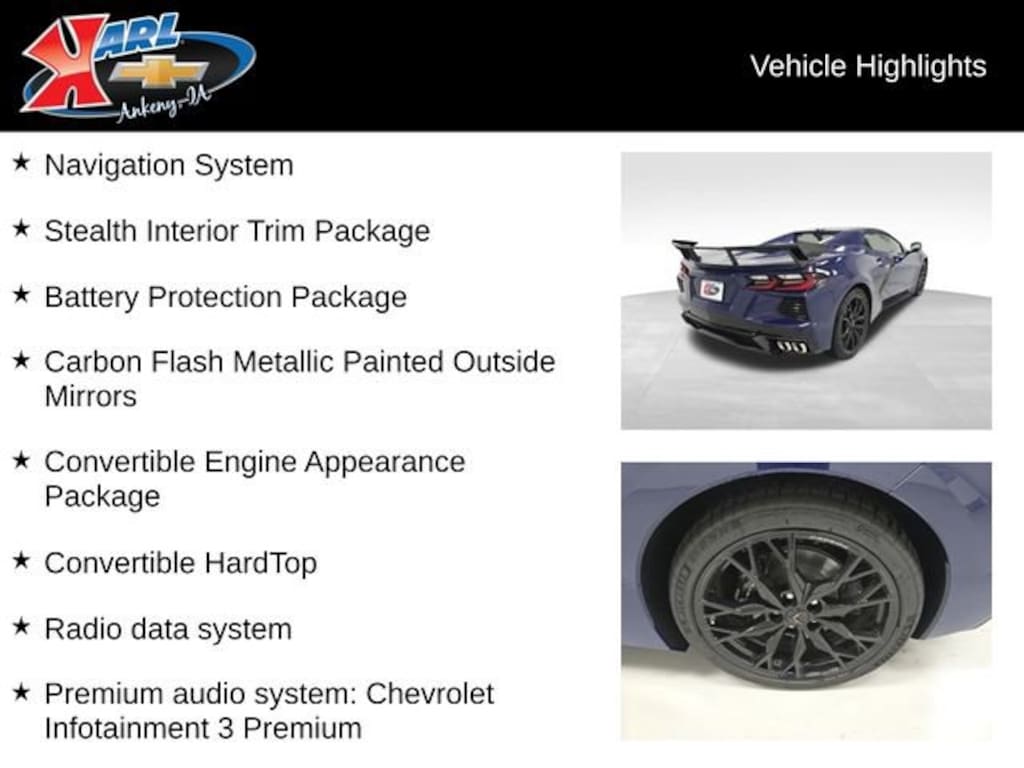 KARL
Ankeny-IA

Vehicle Highlights

★ Navigation System

★ Stealth Interior Trim Package

★ Battery Protection Package

★ Carbon Flash Metallic Painted Outside Mirrors

★ Convertible Engine Appearance Package

★ Convertible HardTop

★ Radio data system

★ Premium audio system: Chevrolet Infotainment 3 Premium